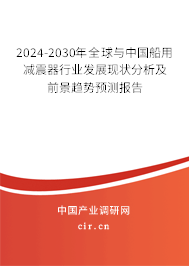 2024-2030年全球与中国船用减震器行业发展现状分析及前景趋势预测报告

中国产业调研网

cir.cn